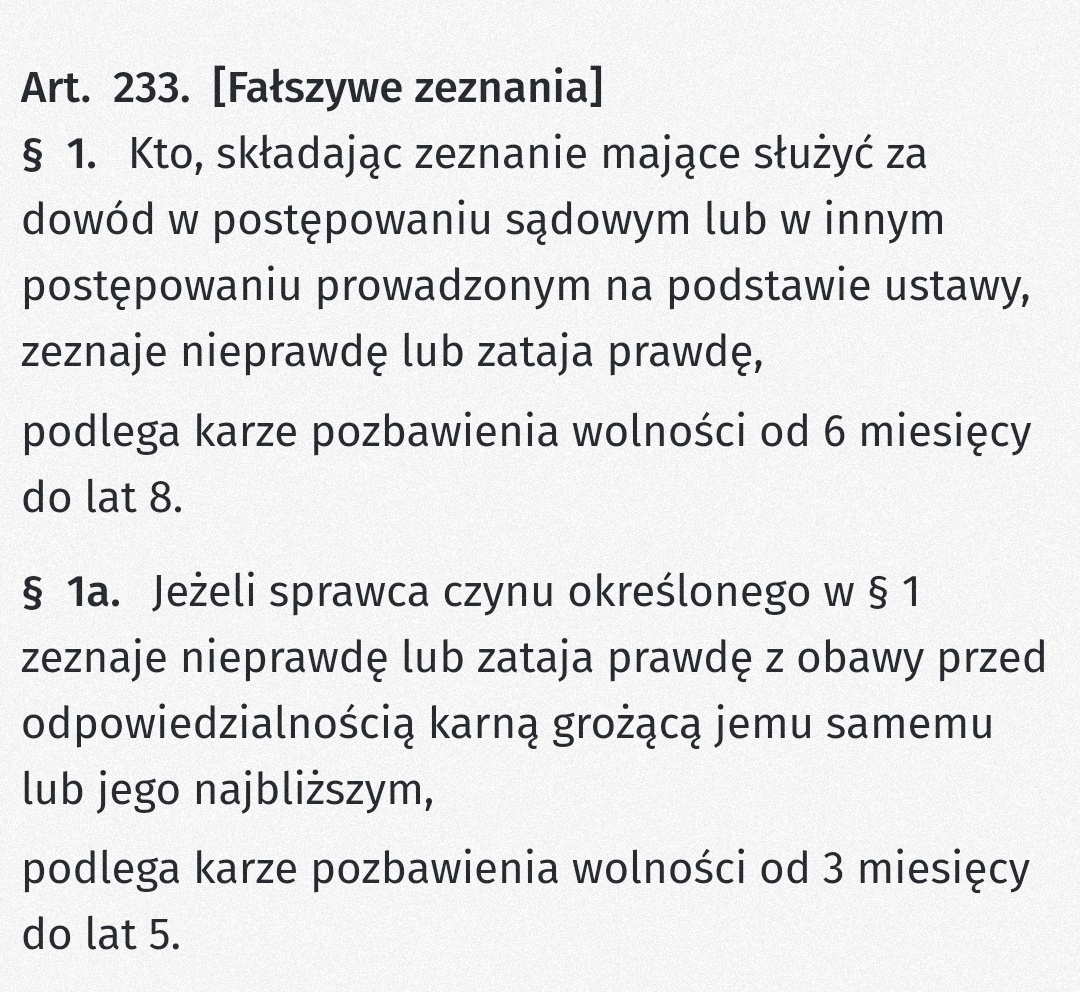 Art. 233. [Fałszywe zeznania]
§ 1. Kto, składając zeznanie mające służyć za dowód w postępowaniu sądowym lub w innym postępowaniu prowadzonym na podstawie ustawy, zeznaje nieprawdę lub zataja prawdę,

podlega karze pozbawienia wolności od 6 miesięcy do lat 8.

§ 1a. Jeżeli sprawca czynu określonego w § 1 zeznaje nieprawdę lub zataja prawdę z obawy przed odpowiedzialnością karną grożącą jemu samemu lub jego najbliższym,

podlega karze pozbawienia wolności od 3 miesięcy do lat 5.